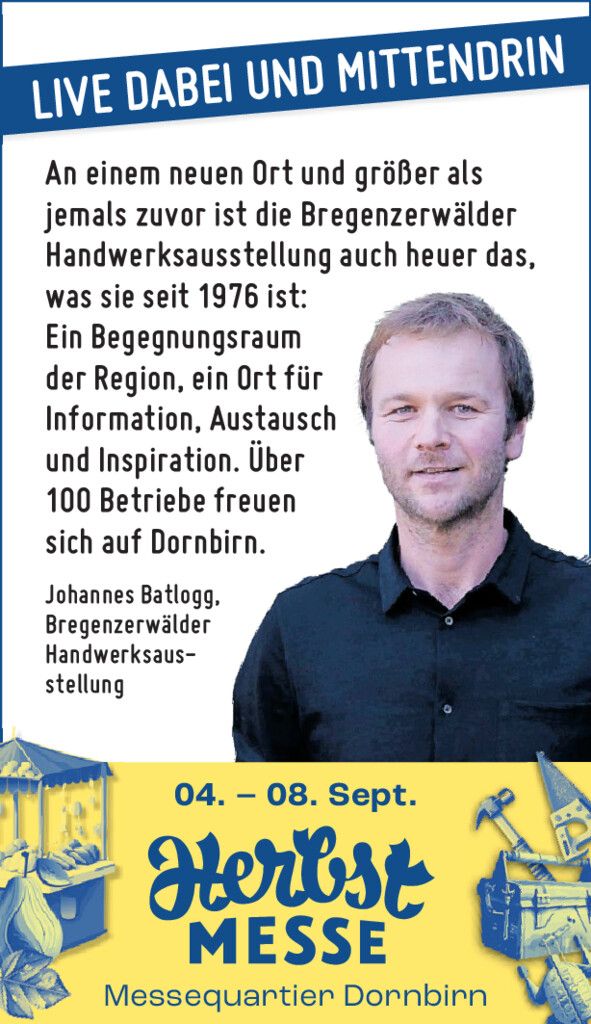 LIVE DABEI UND MITTENDRIN

An einem neuen Ort und größer als jemals zuvor ist die Bregenzerwälder Handwerksausstellung auch heuer das, was sie seit 1976 ist: Ein Begegnungsraum der Region, ein Ort für Information, Austausch und Inspiration. Über 100 Betriebe freuen sich auf Dornbirn.

Johannes Batlogg, Bregenzerwälder Handwerksausstellung

04. – 08. Sept.

Herbst MESSE

Messequartier Dornbirn